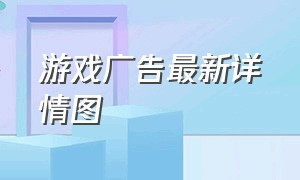 游戏广告最新详情图